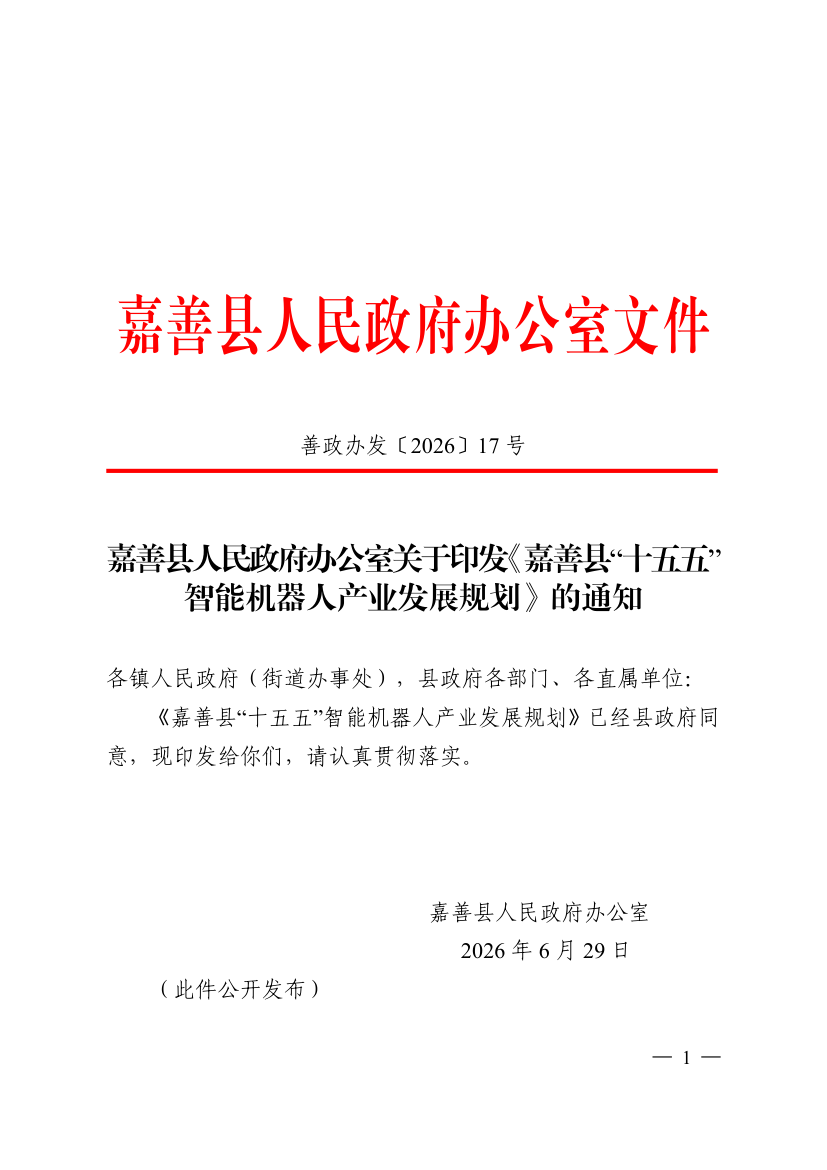 嘉善县人民政府办公室文件

善政办发〔2026〕17号

嘉善县人民政府办公室关于印发《嘉善县“十五五”智能机器人产业发展规划》的通知

各镇人民政府（街道办事处），县政府各部门、各直属单位:

《嘉善县“十五五”智能机器人产业发展规划》已经县政府同意，现印发给你们，请认真贯彻落实。

嘉善县人民政府办公室

2026年6月29日

（此件公开发布）

— 1 —